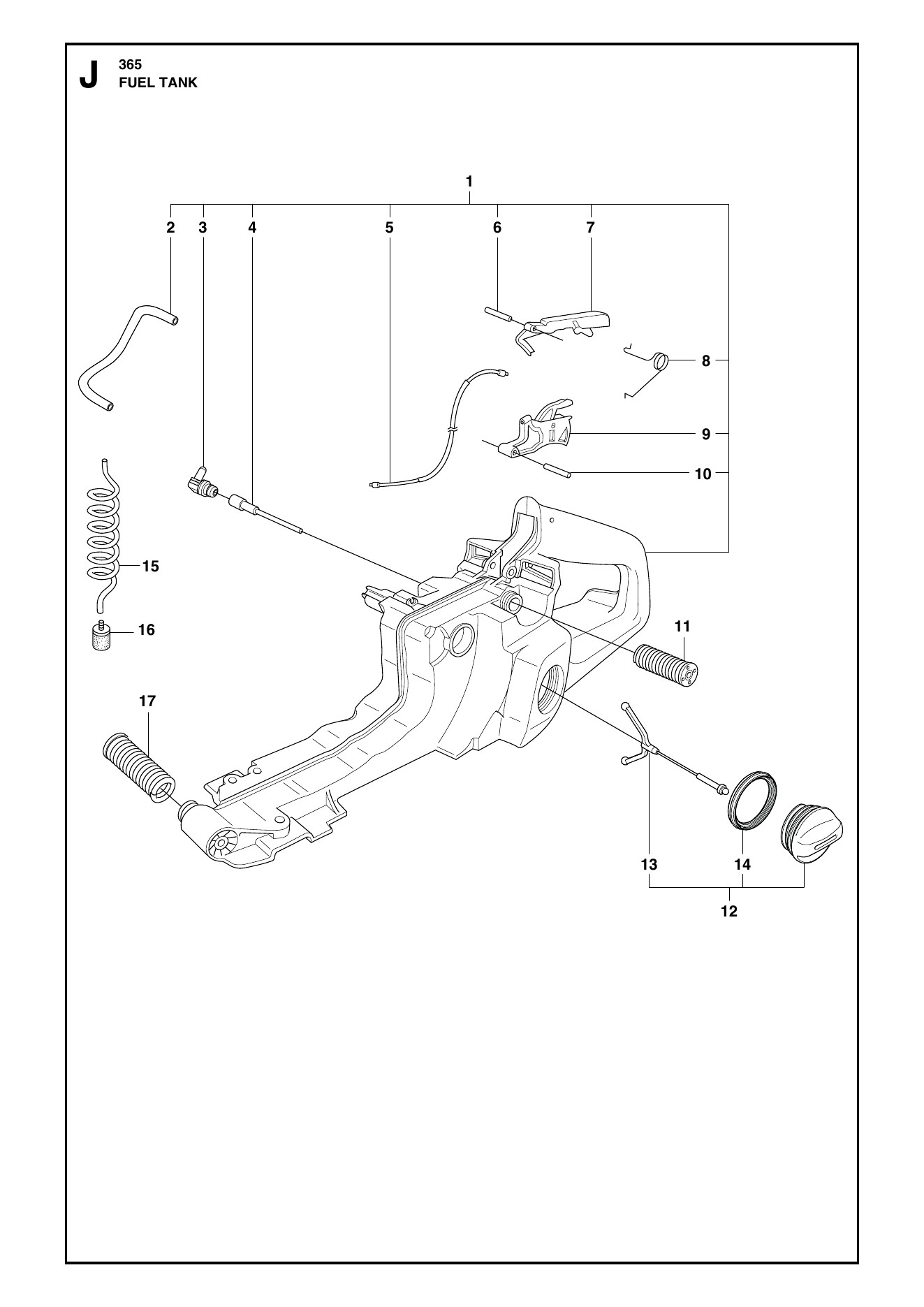 J 365
FUEL TANK

1

2 3 4 5 6 7

8

9

10

15

16

11

17

13 14

12